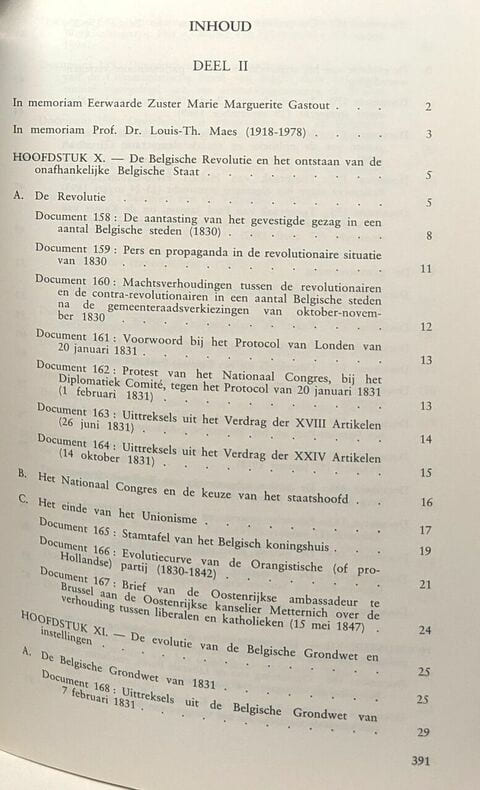 INHOUD

DEEL II

In memoriam Eerwaarde Zuster Marie Marguerite Gastout 2

In memoriam Prof. Dr. Louis-Th. Maes (1918-1978) 3

HOOFDSTUK X. — De Belgische Revolutie en het ontstaan van de onafhankelijke Belgische Staat 5

A. De Revolutie 5

Document 158 : De aantasting van het gevestigde gezag in een aantal Belgische steden (1830) 8

Document 159 : Pers en propaganda in de revolutionaire situatie van 1830 11

Document 160 : Machtsverhoudingen tussen de revolutionairen en de contra-revolutionairen in een aantal Belgische steden na de gemeenteraadsverkiezingen van oktober-november 1830 12

Document 161 : Voorwoord bij het Protocol van Londen van 20 januari 1831 13

Document 162 : Protest van het Nationaal Congres, bij het Diplomatiek Comité, tegen het Protocol van 20 januari 1831 (1 februari 1831) 13

Document 163 : Uittreksels uit het Verdrag der XVIII Artikelen (26 juni 1831) 14

Document 164 : Uittreksels uit het Verdrag der XXIV Artikelen (14 oktober 1831) 15

B. Het Nationaal Congres en de keuze van het staatshoofd 16

C. Het einde van het Unionisme 17

Document 165 : Stamtafel van het Belgisch koningshuis 19

Document 166 : Evolutiecurve van de Orangistische (of pro-Hollandse) partij (1830-1842) 21

Document 167 : Brief van de Oostenrijkse ambassadeur te Brussel aan de Oostenrijkse kanselier Metternich over de verhouding tussen liberalen en katholieken (15 mei 1847) 24

HOOFDSTUK XI. — De evolutie van de Belgische Grondwet en instellingen 25

A. De Belgische Grondwet van 1831 25

Document 168 : Uittreksels uit de Belgische Grondwet van 7 februari 1831 29

391